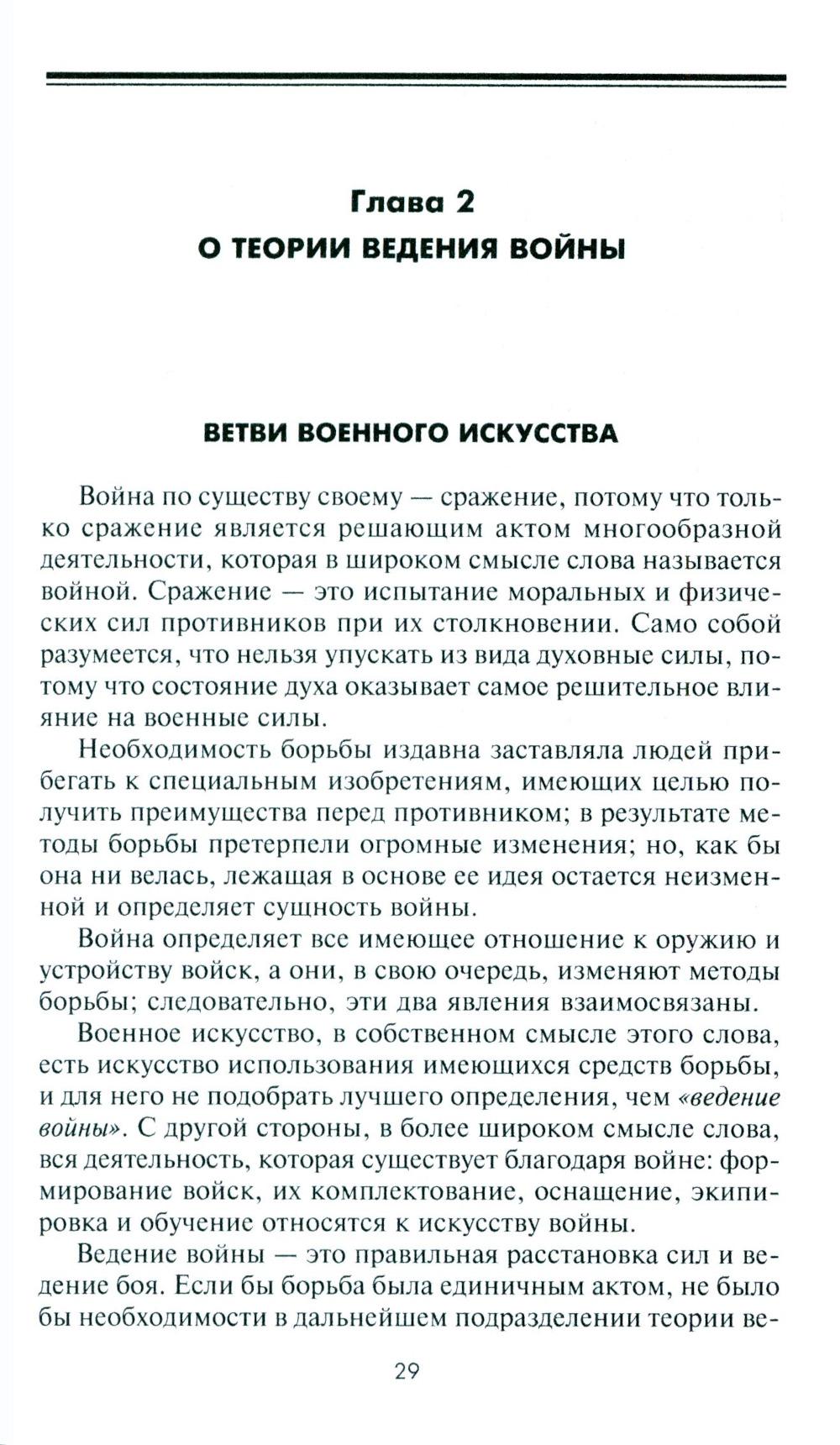 Глава 2
О ТЕОРИИ ВЕДЕНИЯ ВОЙНЫ

ВЕТВИ ВОЕННОГО ИСКУССТВА

Война по существу своему — сражение, потому что только сражение является решающим актом многообразной деятельности, которая в широком смысле слова называется войной. Сражение — это испытание моральных и физических сил противников при их столкновении. Само собой разумеется, что нельзя упускать из вида духовные силы, потому что состояние духа оказывает самое решительное влияние на военные силы.

Необходимость борьбы издавна заставляла людей прибегать к специальным изобретениям, имеющих целью получить преимущества перед противником; в результате методы борьбы претерпели огромные изменения; но, как бы она ни велась, лежащая в основе ее идея остается неизменной и определяет сущность войны.

Война определяет все имеющее отношение к оружию и устройству войск, а они, в свою очередь, изменяют методы борьбы; следовательно, эти два явления взаимосвязаны.

Военное искусство, в собственном смысле этого слова, есть искусство использования имеющихся средств борьбы, и для него не подобрать лучшего определения, чем «ведение войны». С другой стороны, в более широком смысле слова, вся деятельность, которая существует благодаря войне: формирование войск, их комплектование, оснащение, экипировка и обучение относятся к искусству войны.

Ведение войны — это правильная расстановка сил и ведение боя. Если бы борьба была единичным актом, не было бы необходимости в дальнейшем подразделении теории ве-

29